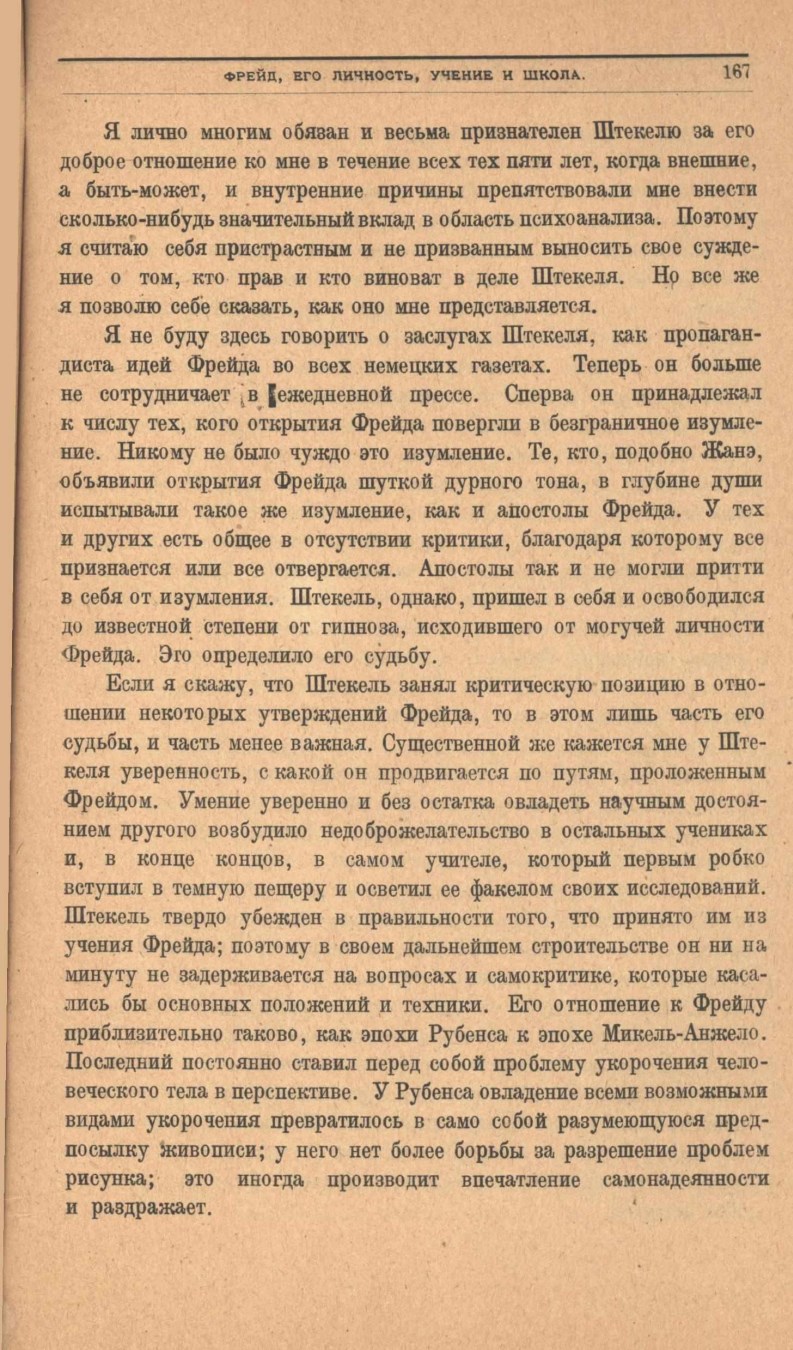 ФРЕЙД, ЕГО ЛИЧНОСТЬ, УЧЕНИЕ И ШКОЛА. 167

Я лично многим обязан и весьма признателен Штекелю за его доброе отношение ко мне в течение всех тех пяти лет, когда внешние, а быть-может, и внутренние причины препятствовали мне внести сколько-нибудь значительный вклад в область психоанализа. Поэтому я считаю себя пристрастным и не призванным выносить свое суждение о том, кто прав и кто виноват в деле Штекеля. Но все же я позволю себе сказать, как оно мне представляется.

Я не буду здесь говорить о заслугах Штекеля, как пропагандиста идей Фрейда во всех немецких газетах. Теперь он больше не сотрудничает в ежедневной прессе. Сперва он принадлежал к числу тех, кого открытия Фрейда повергли в безграничное изумление. Никому не было чуждо это изумление. Те, кто, подобно Жанэ, объявили открытия Фрейда шуткой дурного тона, в глубине души испытывали такое же изумление, как и апостолы Фрейда. У тех и других есть общее в отсутствии критики, благодаря которому все признается или все отвергается. Апостолы так и не могли притти в себя от изумления. Штекель, однако, пришел в себя и освободился до известной степени от гипноза, исходившего от могучей личности Фрейда. Эго определило его судьбу.

Если я скажу, что Штекель занял критическую позицию в отношении некоторых утверждений Фрейда, то в этом лишь часть его судьбы, и часть менее важная. Существенной же кажется мне у Штекеля уверенность, с какой он продвигается по путям, проложенным Фрейдом. Умение уверенно и без остатка овладеть научным достоянием другого возбудило недоброжелательство в остальных учениках и, в конце концов, в самом учителе, который первым робко вступил в темную пещеру и осветил ее факелом своих исследований. Штекель твердо убежден в правильности того, что принято им из учения Фрейда; поэтому в своем дальнейшем строительстве он ни на минуту не задерживается на вопросах и самокритике, которые касались бы основных положений и техники. Его отношение к Фрейду приблизительно таково, как эпохи Рубенса к эпохе Микель-Анжело. Последний постоянно ставил перед собой проблему укорочения человеческого тела в перспективе. У Рубенса овладение всеми возможными видами укорочения превратилось в само собой разумеющуюся предпосылку живописи; у него нет более борьбы за разрешение проблем рисунка; это иногда производит впечатление самонадеянности и раздражает.